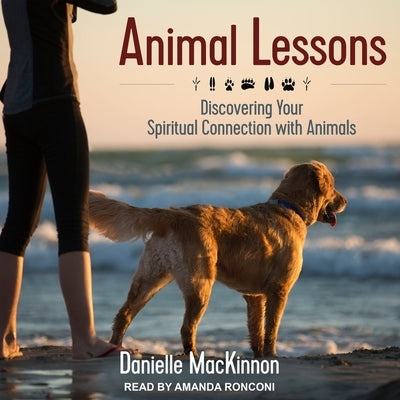 Animal Lessons

Discovering Your Spiritual Connection with Animals

Danielle MacKinnon

READ BY AMANDA RONCONI